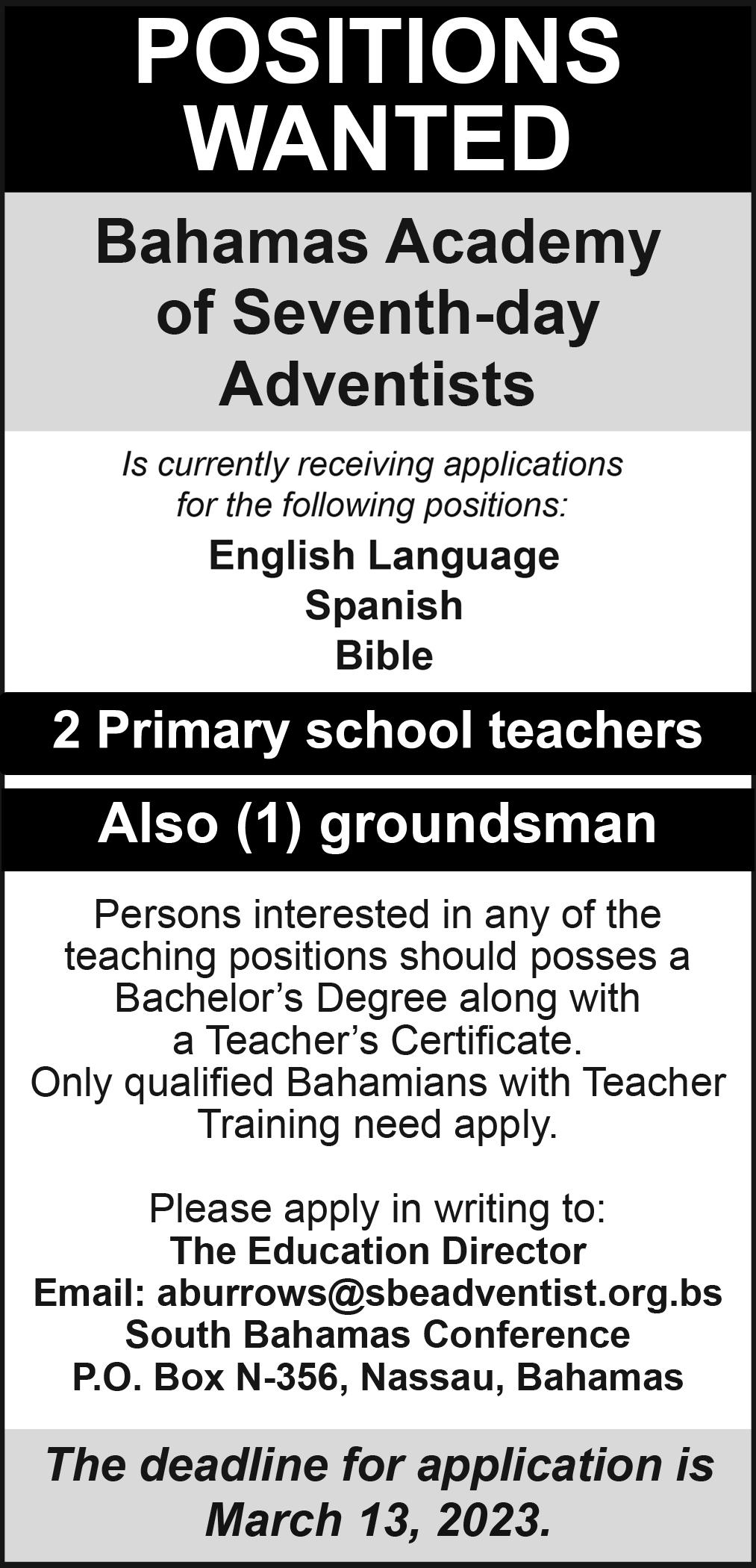 POSITIONS WANTED

Bahamas Academy of Seventh-day Adventists

Is currently receiving applications for the following positions:

English Language
Spanish
Bible

2 Primary school teachers

Also (1) groundsman

Persons interested in any of the teaching positions should posses a Bachelor's Degree along with a Teacher's Certificate. Only qualified Bahamians with Teacher Training need apply.

Please apply in writing to:
The Education Director
Email: aburrows@sbeadventist.org.bs
South Bahamas Conference
P.O. Box N-356, Nassau, Bahamas

The deadline for application is March 13, 2023.